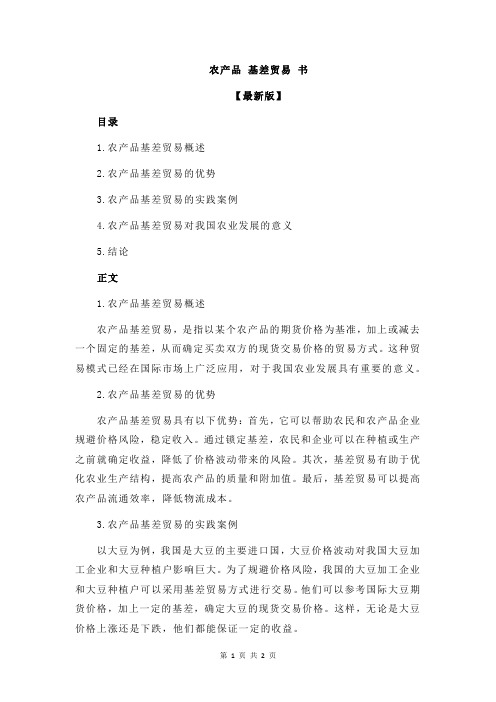 农产品 基差贸易 书

【最新版】

目录

1.农产品基差贸易概述

2.农产品基差贸易的优势

3.农产品基差贸易的实践案例

4.农产品基差贸易对我国农业发展的意义

5.结论

正文

1.农产品基差贸易概述

农产品基差贸易，是指以某个农产品的期货价格为基准，加上或减去一个固定的基差，从而确定买卖双方的现货交易价格的贸易方式。这种贸易模式已经在国际市场上广泛应用，对于我国农业发展具有重要的意义。

2.农产品基差贸易的优势

农产品基差贸易具有以下优势：首先，它可以帮助农民和农产品企业规避价格风险，稳定收入。通过锁定基差，农民和企业可以在种植或生产之前就确定收益，降低了价格波动带来的风险。其次，基差贸易有助于优化农业生产结构，提高农产品的质量和附加值。最后，基差贸易可以提高农产品流通效率，降低物流成本。

3.农产品基差贸易的实践案例

以大豆为例，我国是大豆的主要进口国，大豆价格波动对我国大豆加工企业和大豆种植户影响巨大。为了规避价格风险，我国的大豆加工企业和大豆种植户可以采用基差贸易方式进行交易。他们可以参考国际大豆期货价格，加上一定的基差，确定大豆的现货交易价格。这样，无论是大豆价格上涨还是下跌，他们都能保证一定的收益。

第 1 页 共 2 页